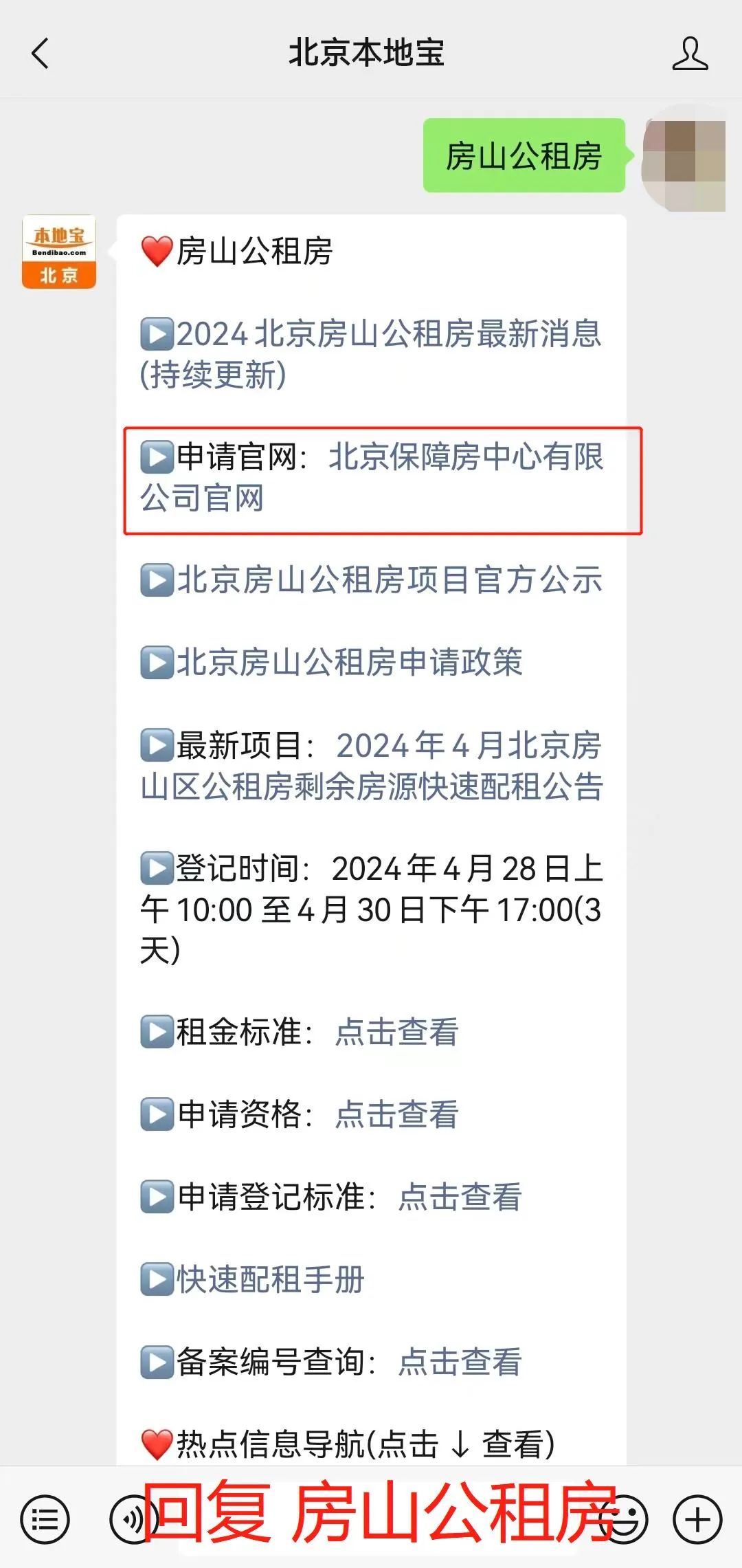 北京本地宝

房山公租房

本地宝
Bendibao.com
北京

❤️房山公租房

▶️2024 北京房山公租房最新消息(持续更新)

▶️申请官网：北京保障房中心有限公司官网

▶️北京房山公租房项目官方公示

▶️北京房山公租房申请政策

▶️最新项目：2024 年 4 月北京房山区公租房剩余房源快速配租公告

▶️登记时间：2024 年 4 月 28 日上午 10:00 至 4 月 30 日下午 17:00(3 天)

▶️租金标准：点击查看

▶️申请资格：点击查看

▶️申请登记标准：点击查看

▶️快速配租手册

▶️备案编号查询：点击查看

❤️热点信息导航(点击 ↓ 查看)

回复 房山公租房